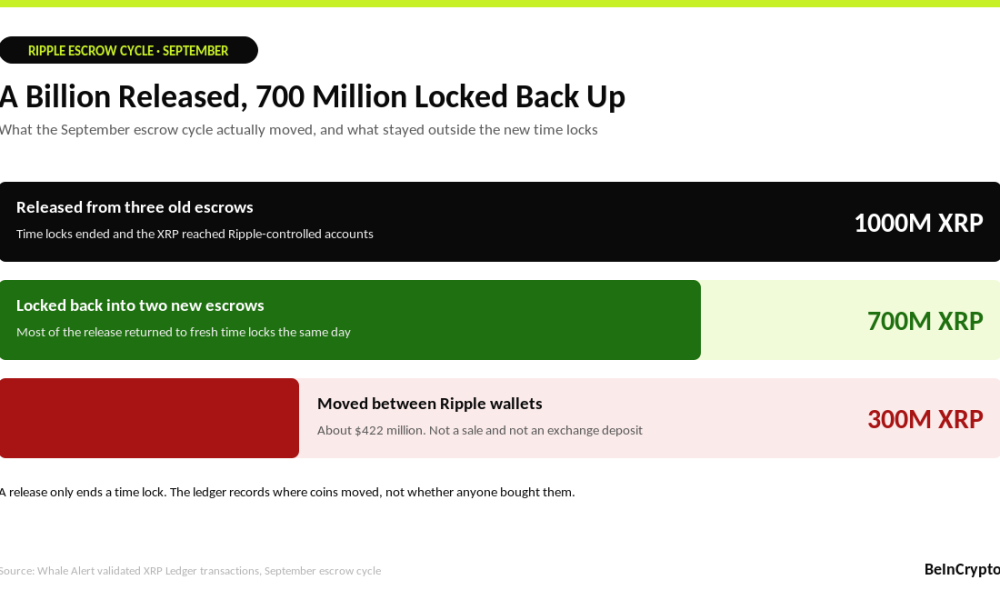 RIPPLE ESCROW CYCLE · SEPTEMBER

A Billion Released, 700 Million Locked Back Up

What the September escrow cycle actually moved, and what stayed outside the new time locks

Released from three old escrows

Time locks ended and the XRP reached Ripple-controlled accounts

1000M XRP

Locked back into two new escrows

Most of the release returned to fresh time locks the same day

700M XRP

Moved between Ripple wallets

About $422 million. Not a sale and not an exchange deposit

300M XRP

A release only ends a time lock. The ledger records where coins moved, not whether anyone bought them.

Source: Whale Alert validated XRP Ledger transactions, September escrow cycle

BeInCrypto